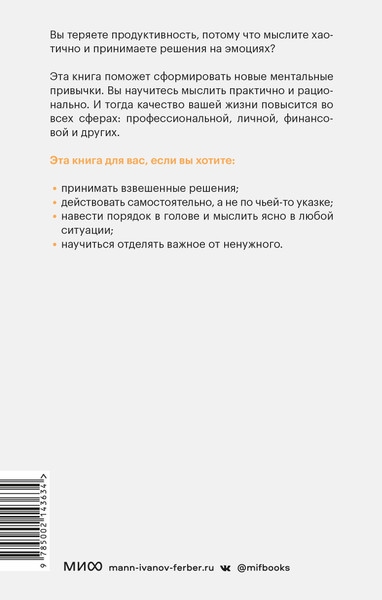 Вы теряете продуктивность, потому что мыслите хаотично и принимаете решения на эмоциях?

Эта книга поможет сформировать новые ментальные привычки. Вы научитесь мыслить практично и рационально. И тогда качество вашей жизни повысится во всех сферах: профессиональной, личной, финансовой и других.

Эта книга для вас, если вы хотите:

• принимать взвешенные решения;
• действовать самостоятельно, а не по чьей-то указке;
• навести порядок в голове и мыслить ясно в любой ситуации;
• научиться отделять важное от ненужного.

9 785002 143634 >

МИФ mann-ivanov-ferber.ru @mifbooks